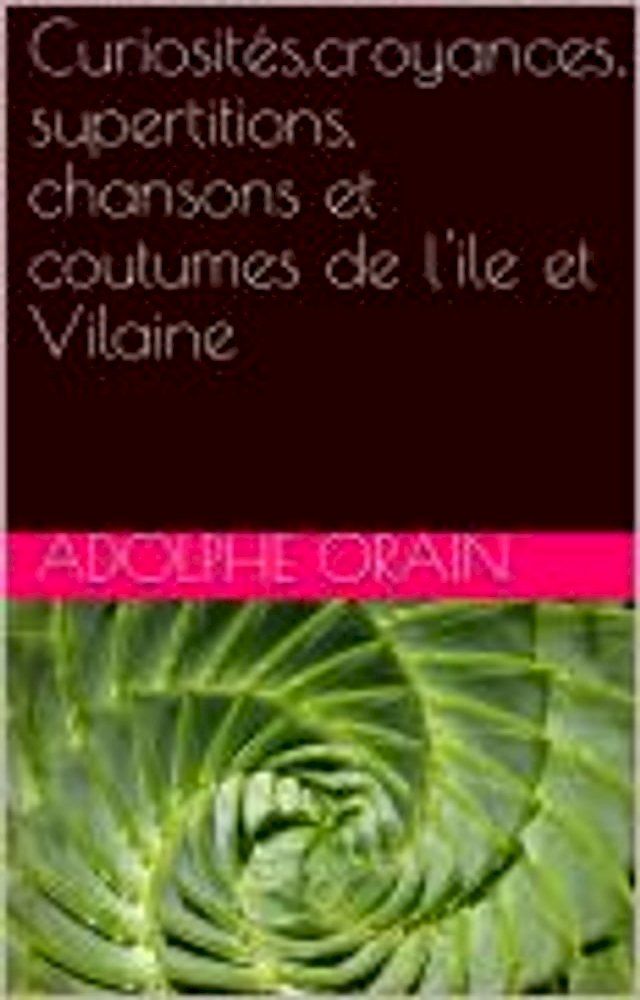 Curiosités,croyances, supertitions, chansons et coutumes de l'ile et Vilaine

ADOLPHE ORAIN